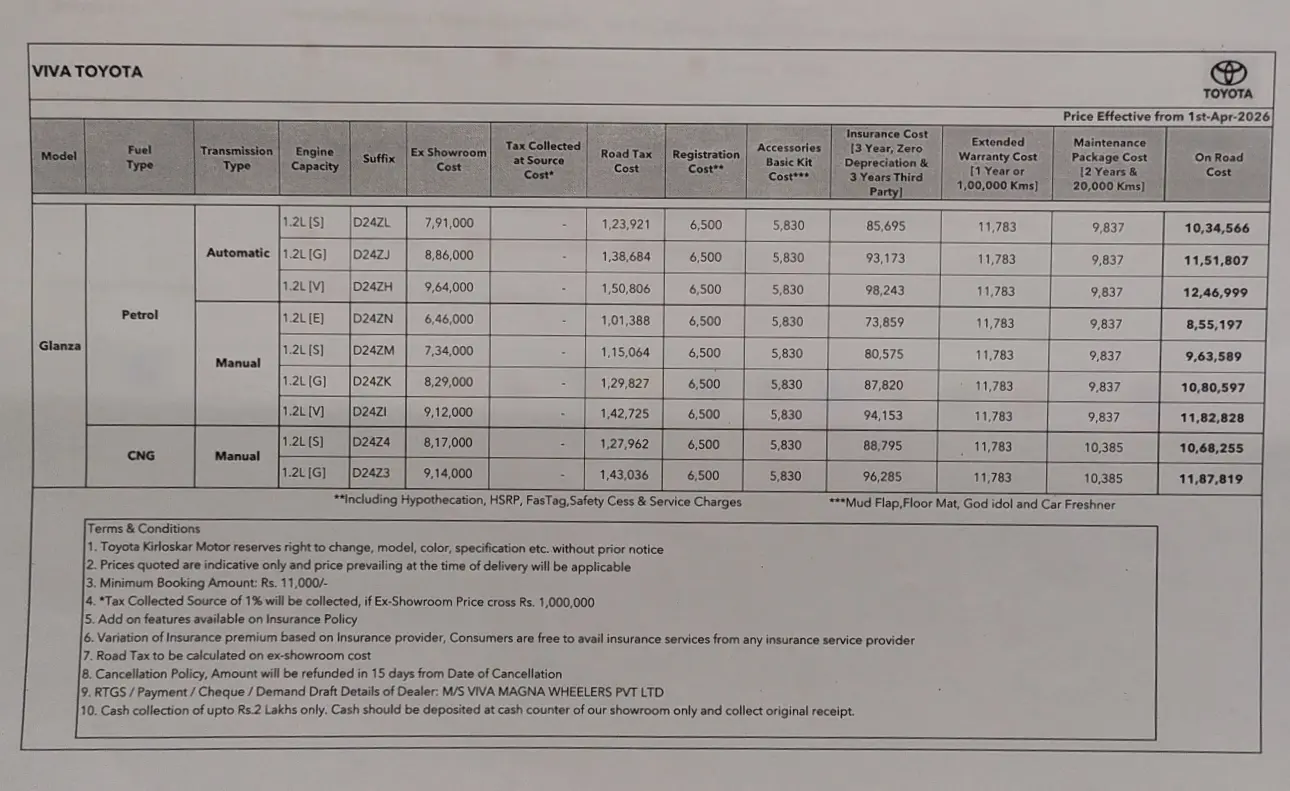 VIVA TOYOTA

TOYOTA

Price Effective from 1st-Apr-2026

| Model | Fuel Type | Transmission Type | Engine Capacity | Suffix | Ex Showroom Cost | Tax Collected at Source Cost* | Road Tax Cost | Registration Cost** | Accessories Basic Kit Cost*** | Insurance Cost [3 Year, Zero Depreciation & 3 Years Third Party] | Extended Warranty Cost [1 Year or 1,00,000 Kms] | Maintenance Package Cost [2 Years & 20,000 Kms] | On Road Cost |
|---|---|---|---|---|---|---|---|---|---|---|---|---|---|
| Glanza | Petrol | Automatic | 1.2L [S] | D24ZL | 7,91,000 | - | 1,23,921 | 6,500 | 5,830 | 85,695 | 11,783 | 9,837 | 10,34,566 |
| | | | 1.2L [G] | D24ZJ | 8,86,000 | - | 1,38,684 | 6,500 | 5,830 | 93,173 | 11,783 | 9,837 | 11,51,807 |
| | | | 1.2L [V] | D24ZH | 9,64,000 | - | 1,50,806 | 6,500 | 5,830 | 98,243 | 11,783 | 9,837 | 12,46,999 |
| | | Manual | 1.2L [E] | D24ZN | 6,46,000 | - | 1,01,388 | 6,500 | 5,830 | 73,859 | 11,783 | 9,837 | 8,55,197 |
| | | | 1.2L [S] | D24ZM | 7,34,000 | - | 1,15,064 | 6,500 | 5,830 | 80,575 | 11,783 | 9,837 | 9,63,589 |
| | | | 1.2L [G] | D24ZK | 8,29,000 | - | 1,29,827 | 6,500 | 5,830 | 87,820 | 11,783 | 9,837 | 10,80,597 |
| | | | 1.2L [V] | D24ZI | 9,12,000 | - | 1,42,725 | 6,500 | 5,830 | 94,153 | 11,783 | 9,837 | 11,82,828 |
| | CNG | Manual | 1.2L [S] | D24Z4 | 8,17,000 | - | 1,27,962 | 6,500 | 5,830 | 88,795 | 11,783 | 10,385 | 10,68,255 |
| | | | 1.2L [G] | D24Z3 | 9,14,000 | - | 1,43,036 | 6,500 | 5,830 | 96,285 | 11,783 | 10,385 | 11,87,819 |

**Including Hypothecation, HSRP, FasTag,Safety Cess & Service Charges

***Mud Flap,Floor Mat, God idol and Car Freshner

Terms & Conditions
1. Toyota Kirloskar Motor reserves right to change, model, color, specification etc. without prior notice
2. Prices quoted are indicative only and price prevailing at the time of delivery will be applicable
3. Minimum Booking Amount: Rs. 11,000/-
4. *Tax Collected Source of 1% will be collected, if Ex-Showroom Price cross Rs. 1,000,000
5. Add on features available on Insurance Policy
6. Variation of Insurance premium based on Insurance provider, Consumers are free to avail insurance services from any insurance service provider
7. Road Tax to be calculated on ex-showroom cost
8. Cancellation Policy, Amount will be refunded in 15 days from Date of Cancellation
9. RTGS / Payment / Cheque / Demand Draft Details of Dealer: M/S VIVA MAGNA WHEELERS PVT LTD
10. Cash collection of upto Rs.2 Lakhs only. Cash should be deposited at cash counter of our showroom only and collect original receipt.